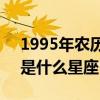 1995年农历
是什么星座